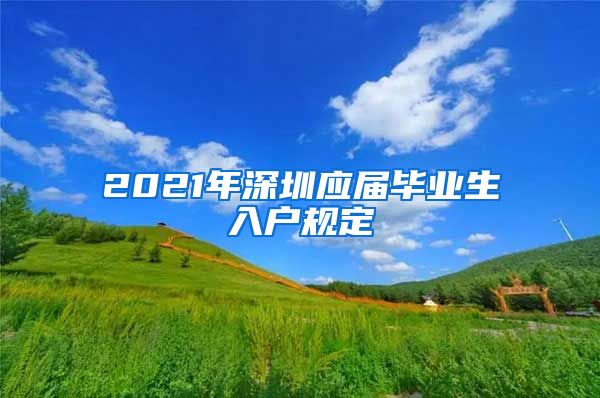 2021年深圳应届毕业生入户规定